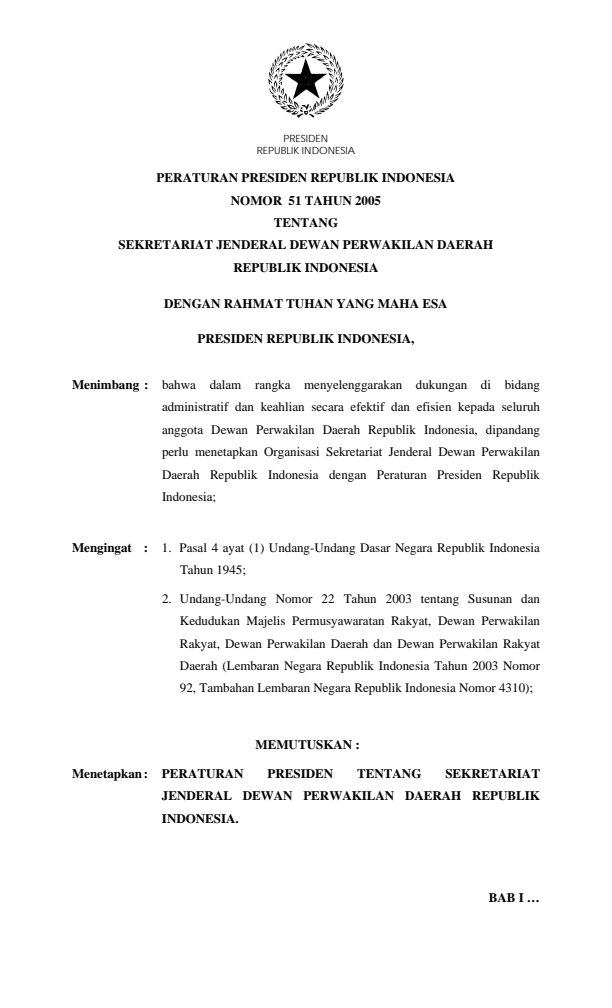 PRESIDEN
REPUBLIK INDONESIA

PERATURAN PRESIDEN REPUBLIK INDONESIA
NOMOR 51 TAHUN 2005
TENTANG
SEKRETARIAT JENDERAL DEWAN PERWAKILAN DAERAH
REPUBLIK INDONESIA

DENGAN RAHMAT TUHAN YANG MAHA ESA

PRESIDEN REPUBLIK INDONESIA,

Menimbang : bahwa dalam rangka menyelenggarakan dukungan di bidang administratif dan keahlian secara efektif dan efisien kepada seluruh anggota Dewan Perwakilan Daerah Republik Indonesia, dipandang perlu menetapkan Organisasi Sekretariat Jenderal Dewan Perwakilan Daerah Republik Indonesia dengan Peraturan Presiden Republik Indonesia;

Mengingat : 1. Pasal 4 ayat (1) Undang-Undang Dasar Negara Republik Indonesia Tahun 1945;

2. Undang-Undang Nomor 22 Tahun 2003 tentang Susunan dan Kedudukan Majelis Permusyawaratan Rakyat, Dewan Perwakilan Rakyat, Dewan Perwakilan Daerah dan Dewan Perwakilan Rakyat Daerah (Lembaran Negara Republik Indonesia Tahun 2003 Nomor 92, Tambahan Lembaran Negara Republik Indonesia Nomor 4310);

MEMUTUSKAN :

Menetapkan : PERATURAN PRESIDEN TENTANG SEKRETARIAT JENDERAL DEWAN PERWAKILAN DAERAH REPUBLIK INDONESIA.

BAB I …